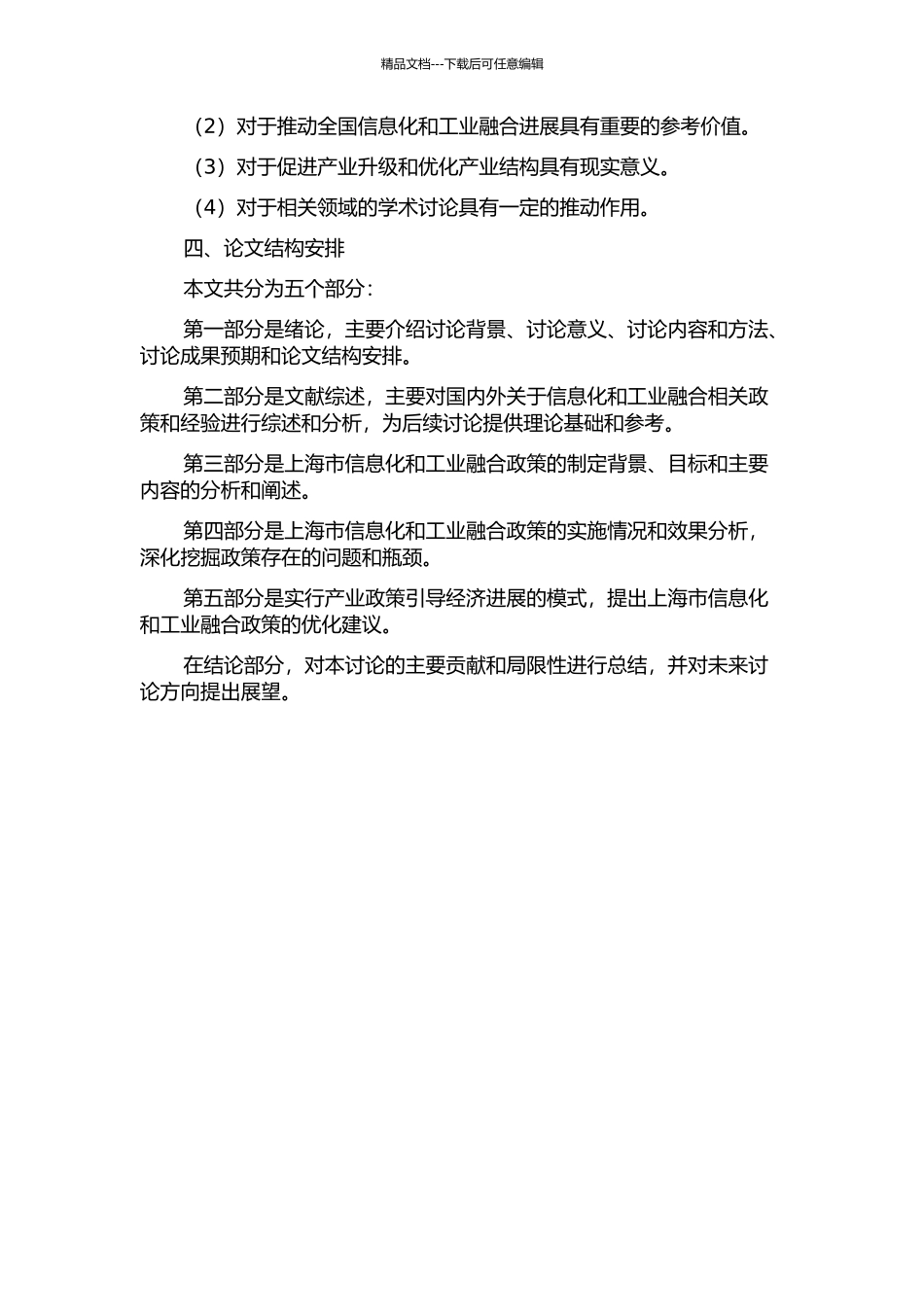 精品文档---下载后可任意编辑

（2）对于推动全国信息化和工业融合进展具有重要的参考价值。

（3）对于促进产业升级和优化产业结构具有现实意义。

（4）对于相关领域的学术讨论具有一定的推动作用。

四、论文结构安排

本文共分为五个部分：

第一部分是绪论，主要介绍讨论背景、讨论意义、讨论内容和方法、讨论成果预期和论文结构安排。

第二部分是文献综述，主要对国内外关于信息化和工业融合相关政策和经验进行综述和分析，为后续讨论提供理论基础和参考。

第三部分是上海市信息化和工业融合政策的制定背景、目标和主要内容的分析和阐述。

第四部分是上海市信息化和工业融合政策的实施情况和效果分析，深化挖掘政策存在的问题和瓶颈。

第五部分是实行产业政策引导经济进展的模式，提出上海市信息化和工业融合政策的优化建议。

在结论部分，对本讨论的主要贡献和局限性进行总结，并对未来讨论方向提出展望。